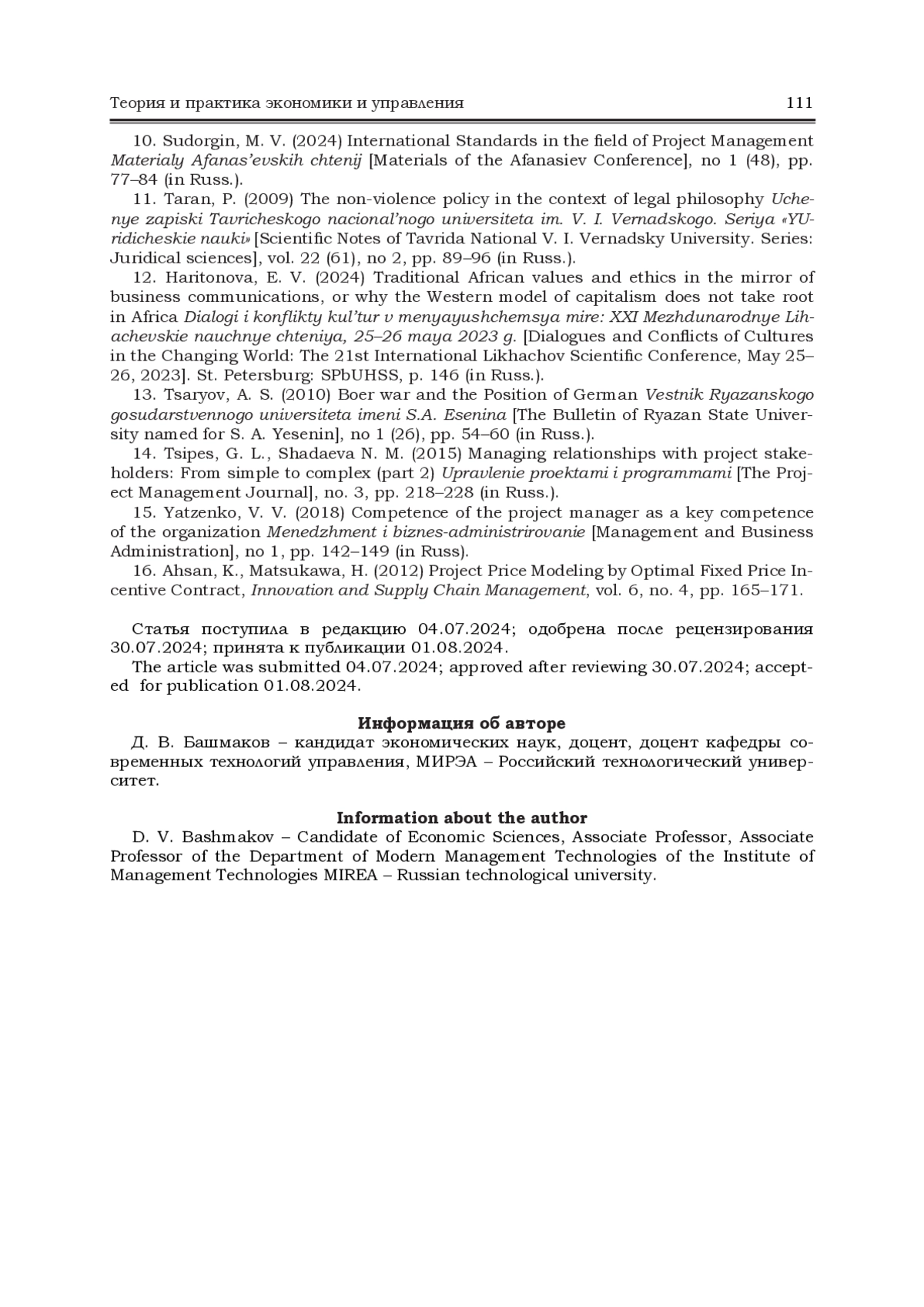 Теория и практика экономики и управления 111

10. Sudorgin, M. V. (2024) International Standards in the field of Project Management Materialy Afanas'evskih chtenij [Materials of the Afanasiev Conference], no 1 (48), pp. 77–84 (in Russ.).

11. Taran, P. (2009) The non-violence policy in the context of legal philosophy Uchenye zapiski Tavricheskogo nacional'nogo universiteta im. V. I. Vernadskogo. Seriya «YUridicheskie nauki» [Scientific Notes of Tavrida National V. I. Vernadsky University. Series: Juridical sciences], vol. 22 (61), no 2, pp. 89–96 (in Russ.).

12. Haritonova, E. V. (2024) Traditional African values and ethics in the mirror of business communications, or why the Western model of capitalism does not take root in Africa Dialogi i konflikty kul'tur v menyayushchemsya mire: XXI Mezhdunarodnye Lihachevskie nauchnye chteniya, 25–26 maya 2023 g. [Dialogues and Conflicts of Cultures in the Changing World: The 21st International Likhachov Scientific Conference, May 25–26, 2023]. St. Petersburg: SPbUHSS, p. 146 (in Russ.).

13. Tsaryov, A. S. (2010) Boer war and the Position of German Vestnik Ryazanskogo gosudarstvennogo universiteta imeni S.A. Esenina [The Bulletin of Ryazan State University named for S. A. Yesenin], no 1 (26), pp. 54–60 (in Russ.).

14. Tsipes, G. L., Shadaeva N. M. (2015) Managing relationships with project stakeholders: From simple to complex (part 2) Upravlenie proektami i programmami [The Project Management Journal], no. 3, pp. 218–228 (in Russ.).

15. Yatzenko, V. V. (2018) Competence of the project manager as a key competence of the organization Menedzhment i biznes-administrirovanie [Management and Business Administration], no 1, pp. 142–149 (in Russ).

16. Ahsan, K., Matsukawa, H. (2012) Project Price Modeling by Optimal Fixed Price Incentive Contract, Innovation and Supply Chain Management, vol. 6, no. 4, pp. 165–171.

Статья поступила в редакцию 04.07.2024; одобрена после рецензирования 30.07.2024; принята к публикации 01.08.2024.

The article was submitted 04.07.2024; approved after reviewing 30.07.2024; accepted for publication 01.08.2024.

Информация об авторе

Д. В. Башмаков – кандидат экономических наук, доцент, доцент кафедры современных технологий управления, МИРЭА – Российский технологический университет.

Information about the author

D. V. Bashmakov – Candidate of Economic Sciences, Associate Professor, Associate Professor of the Department of Modern Management Technologies of the Institute of Management Technologies MIREA – Russian technological university.